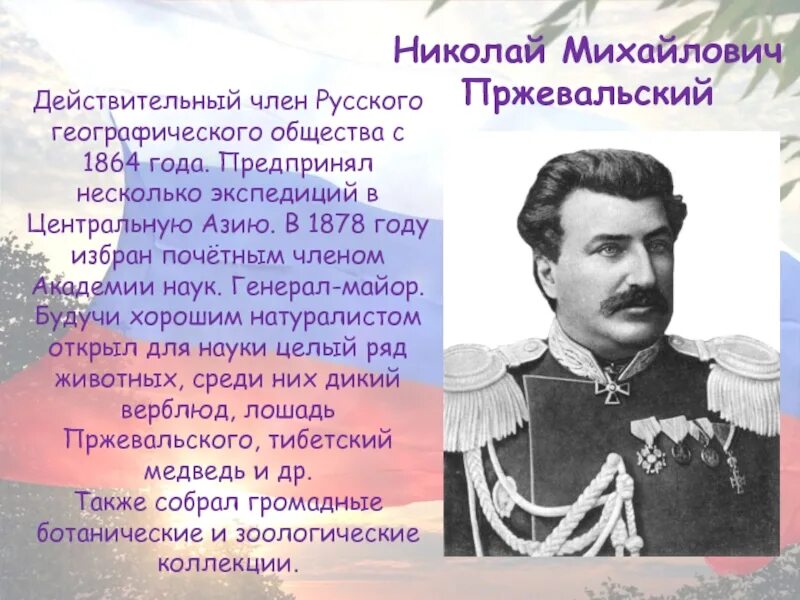 Николай Михайлович Пржевальский

Действительный член Русского географического общества с 1864 года. Предпринял несколько экспедиций в Центральную Азию. В 1878 году избран почётным членом Академии наук. Генерал-майор. Будучи хорошим натуралистом открыл для науки целый ряд животных, среди них дикий верблюд, лошадь Пржевальского, тибетский медведь и др.
Также собрал громадные ботанические и зоологические коллекции.